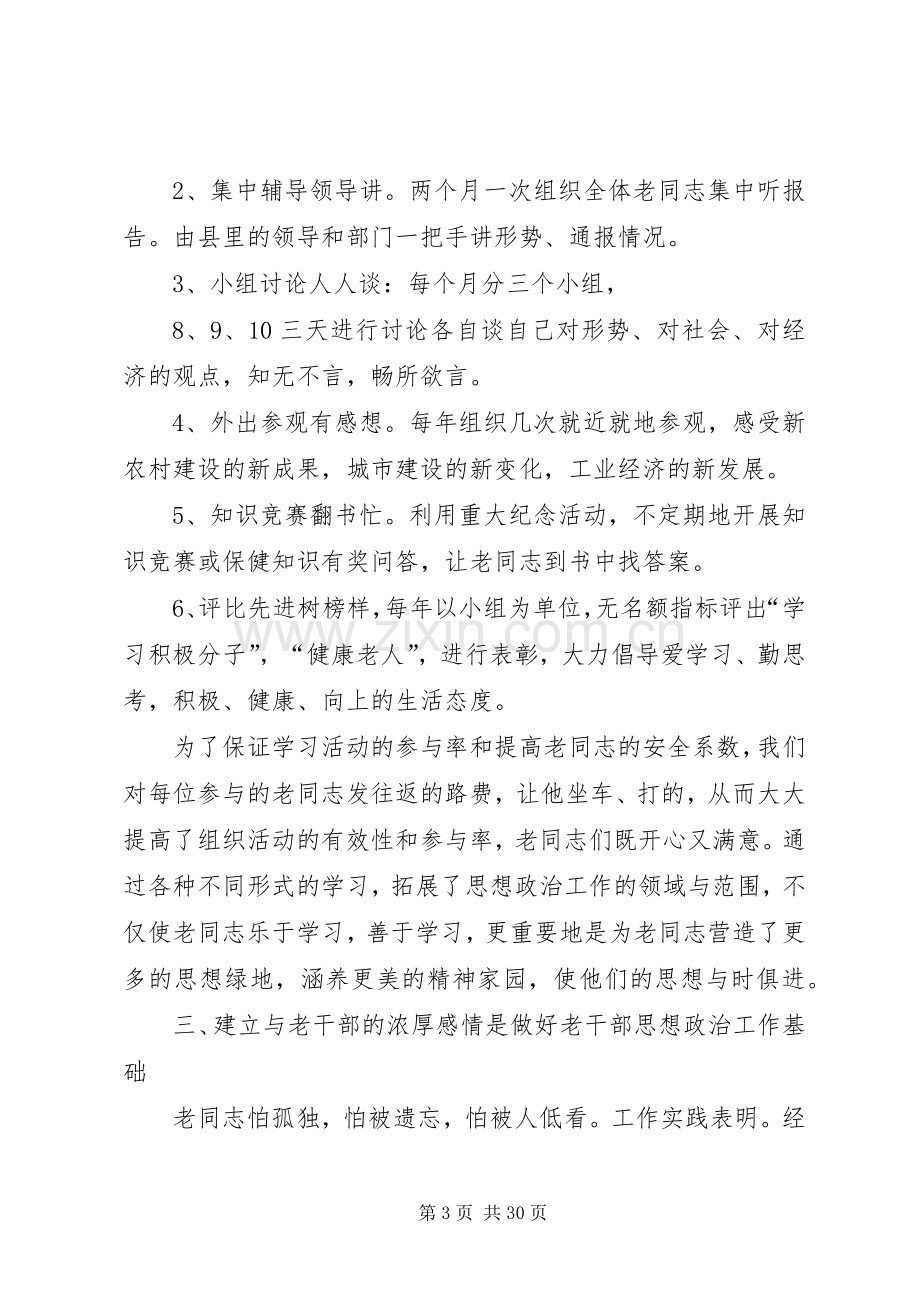 2、集中辅导领导讲。两个月一次组织全体老同志集中听报告。由县里的领导和部门一把手讲形势、通报情况。

3、小组讨论人人谈：每个月分三个小组，

8、9、10三天进行讨论各自谈自己对形势、对社会、对经济的观点，知无不言，畅所欲言。

4、外出参观有感想。每年组织几次就近就地参观，感受新农村建设的新成果，城市建设的新变化，工业经济的新发展。

5、知识竞赛翻书忙。利用重大纪念活动，不定期地开展知识竞赛或保健知识有奖问答，让老同志到书中找答案。

6、评比先进树榜样，每年以小组为单位，无名额指标评出“学习积极分子”，“健康老人”，进行表彰，大力倡导爱学习、勤思考，积极、健康、向上的生活态度。

为了保证学习活动的参与率和提高老同志的安全系数，我们对每位参与的老同志发往返的路费，让他坐车、打的，从而大大提高了组织活动的有效性和参与率，老同志们既开心又满意。通过各种不同形式的学习，拓展了思想政治工作的领域与范围，不仅使老同志乐于学习，善于学习，更重要地是为老同志营造了更多的思想绿地，涵养更美的精神家园，使他们的思想与时俱进。

三、建立与老干部的浓厚感情是做好老干部思想政治工作基础

老同志怕孤独，怕被遗忘，怕被人低看。工作实践表明。经

第3页 共30页

www.zixin.com.cn